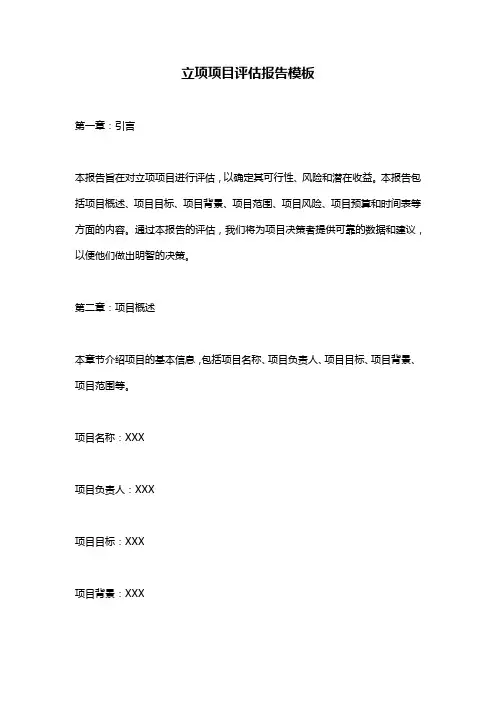 立项项目评估报告模板

第一章：引言

本报告旨在对立项项目进行评估，以确定其可行性、风险和潜在收益。本报告包括项目概述、项目目标、项目背景、项目范围、项目风险、项目预算和时间表等方面的内容。通过本报告的评估，我们将为项目决策者提供可靠的数据和建议，以便他们做出明智的决策。

第二章：项目概述

本章节介绍项目的基本信息，包括项目名称、项目负责人、项目目标、项目背景、项目范围等。

项目名称：XXX

项目负责人：XXX

项目目标：XXX

项目背景：XXX